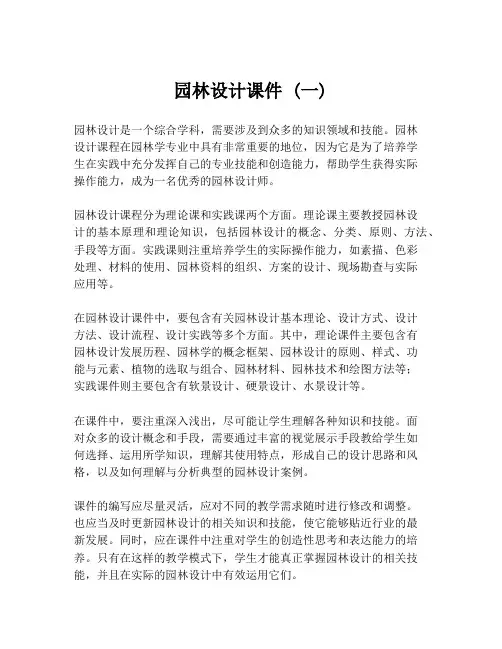 园林设计课件（一）

园林设计是一个综合学科，需要涉及到众多的知识领域和技能。园林设计课程在园林学专业中具有非常重要的地位，因为它是为了培养学生在实践中充分发挥自己的专业技能和创造能力，帮助学生获得实际操作能力，成为一名优秀的园林设计师。

园林设计课程分为理论课和实践课两个方面。理论课主要教授园林设计的基本原理和理论知识，包括园林设计的概念、分类、原则、方法、手段等方面。实践课则注重培养学生的实际操作能力，如素描、色彩处理、材料的使用、园林资料的组织、方案的设计、现场勘查与实际应用等。

在园林设计课件中，要包含有关园林设计基本理论、设计方式、设计方法、设计流程、设计实践等多个方面。其中，理论课件主要包含有园林设计发展历程、园林学的概念框架、园林设计的原则、样式、功能与元素、植物的选取与组合、园林材料、园林技术和绘图方法等；实践课件则主要包含有软景设计、硬景设计、水景设计等。

在课件中，要注重深入浅出，尽可能让学生理解各种知识和技能。面对众多的设计概念和手段，需要通过丰富的视觉展示手段教给学生如何选择、运用所学知识，理解其使用特点，形成自己的设计思路和风格，以及如何理解与分析典型的园林设计案例。

课件的编写应尽量灵活，应对不同的教学需求随时进行修改和调整。也应当及时更新园林设计的相关知识和技能，使它能够贴近行业的最新发展。同时，应在课件中注重对学生的创造性思考和表达能力的培养。只有在这样的教学模式下，学生才能真正掌握园林设计的相关技能，并且在实际的园林设计中有效运用它们。